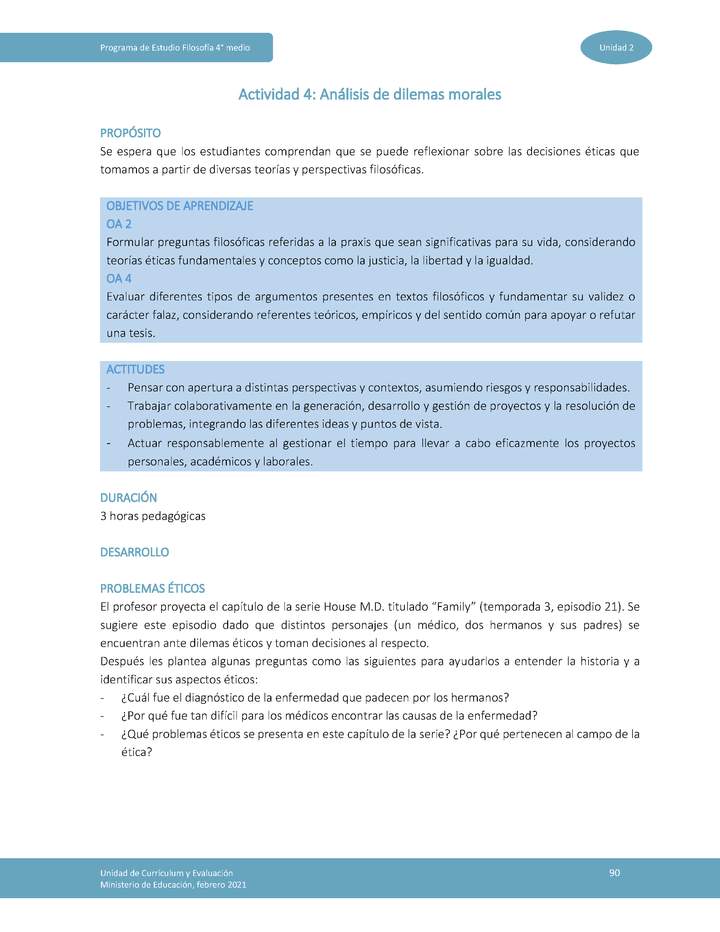 Programa de Estudio Filosofía 4° medio

Unidad 2

Actividad 4: Análisis de dilemas morales

PROPÓSITO
Se espera que los estudiantes comprendan que se puede reflexionar sobre las decisiones éticas que tomamos a partir de diversas teorías y perspectivas filosóficas.

OBJETIVOS DE APRENDIZAJE
OA 2
Formular preguntas filosóficas referidas a la praxis que sean significativas para su vida, considerando teorías éticas fundamentales y conceptos como la justicia, la libertad y la igualdad.
OA 4
Evaluar diferentes tipos de argumentos presentes en textos filosóficos y fundamentar su validez o carácter falaz, considerando referentes teóricos, empíricos y del sentido común para apoyar o refutar una tesis.

ACTITUDES
- Pensar con apertura a distintas perspectivas y contextos, asumiendo riesgos y responsabilidades.
- Trabajar colaborativamente en la generación, desarrollo y gestión de proyectos y la resolución de problemas, integrando las diferentes ideas y puntos de vista.
- Actuar responsablemente al gestionar el tiempo para llevar a cabo eficazmente los proyectos personales, académicos y laborales.

DURACIÓN
3 horas pedagógicas

DESARROLLO

PROBLEMAS ÉTICOS
El profesor proyecta el capítulo de la serie House M.D. titulado “Family” (temporada 3, episodio 21). Se sugiere este episodio dado que distintos personajes (un médico, dos hermanos y sus padres) se encuentran ante dilemas éticos y toman decisiones al respecto.
Después les plantea algunas preguntas como las siguientes para ayudarlos a entender la historia y a identificar sus aspectos éticos:
- ¿Cuál fue el diagnóstico de la enfermedad que padecen por los hermanos?
- ¿Por qué fue tan difícil para los médicos encontrar las causas de la enfermedad?
- ¿Qué problemas éticos se presenta en este capítulo de la serie? ¿Por qué pertenecen al campo de la ética?

Unidad de Currículum y Evaluación
Ministerio de Educación, febrero 2021

90